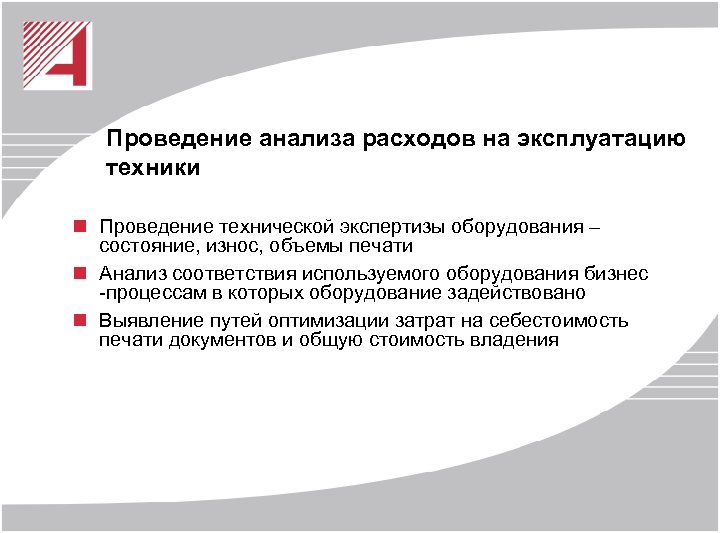 Проведение анализа расходов на эксплуатацию техники

Проведение технической экспертизы оборудования – состояние, износ, объемы печати

Анализ соответствия используемого оборудования бизнес -процессам в которых оборудование задействовано

Выявление путей оптимизации затрат на себестоимость печати документов и общую стоимость владения